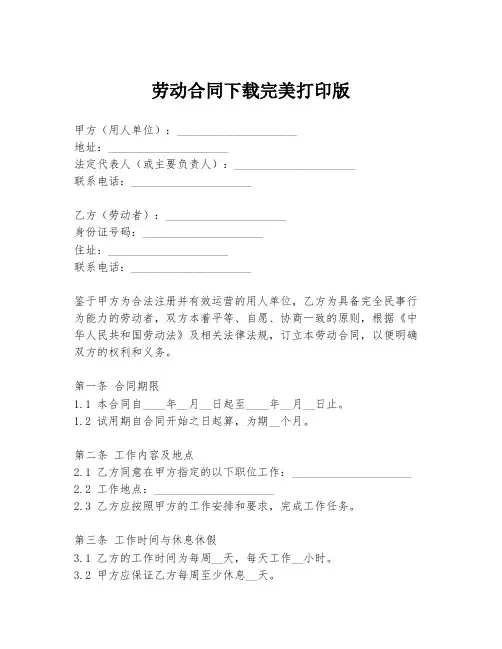 劳动合同下载完美打印版

甲方（用人单位）：____________________
地址：____________________
法定代表人（或主要负责人）：____________________
联系电话：____________________

乙方（劳动者）：____________________
身份证号码：____________________
住址：____________________
联系电话：____________________

鉴于甲方为合法注册并有效运营的用人单位，乙方为具备完全民事行为能力的劳动者，双方本着平等、自愿、协商一致的原则，根据《中华人民共和国劳动法》及相关法律法规，订立本劳动合同，以便明确双方的权利和义务。

第一条 合同期限
1.1 本合同自____年__月__日起至____年__月__日止。
1.2 试用期自合同开始之日起算，为期__个月。

第二条 工作内容及地点
2.1 乙方同意在甲方指定的以下职位工作：____________________
2.2 工作地点：____________________
2.3 乙方应按照甲方的工作安排和要求，完成工作任务。

第三条 工作时间与休息休假
3.1 乙方的工作时间为每周__天，每天工作__小时。
3.2 甲方应保证乙方每周至少休息__天。